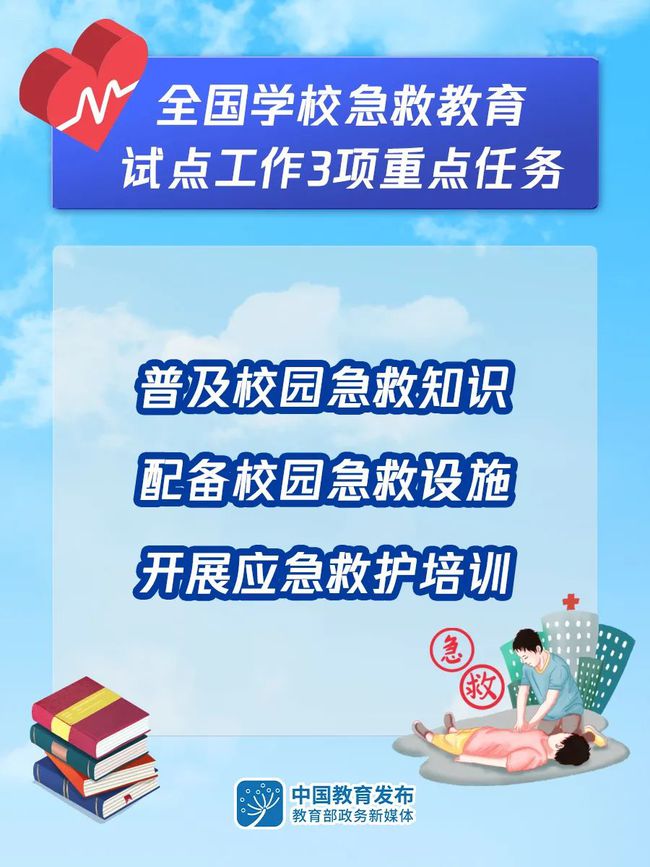 全国学校急救教育试点工作3项重点任务

普及校园急救知识

配备校园急救设施

开展应急救护培训

急

救

中国教育发布
教育部政务新媒体